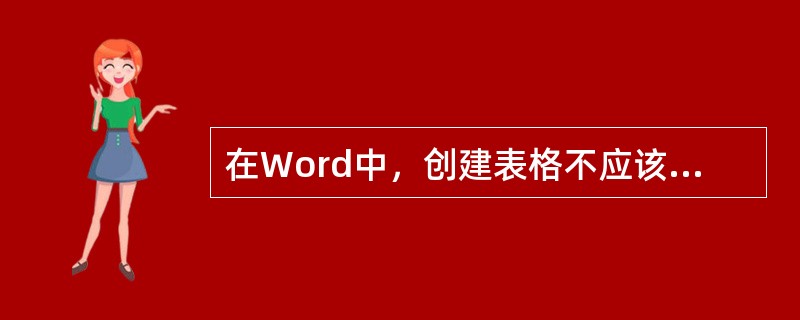 在Word中，创建表格不应该...